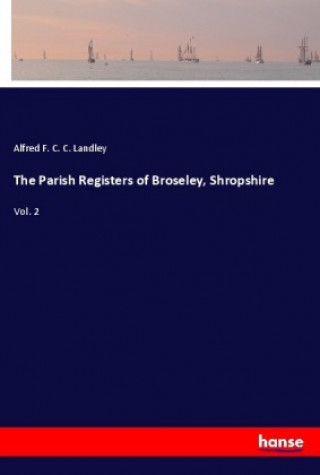 Alfred F. C. C. Landley

The Parish Registers of Broseley, Shropshire

Vol. 2

hanse